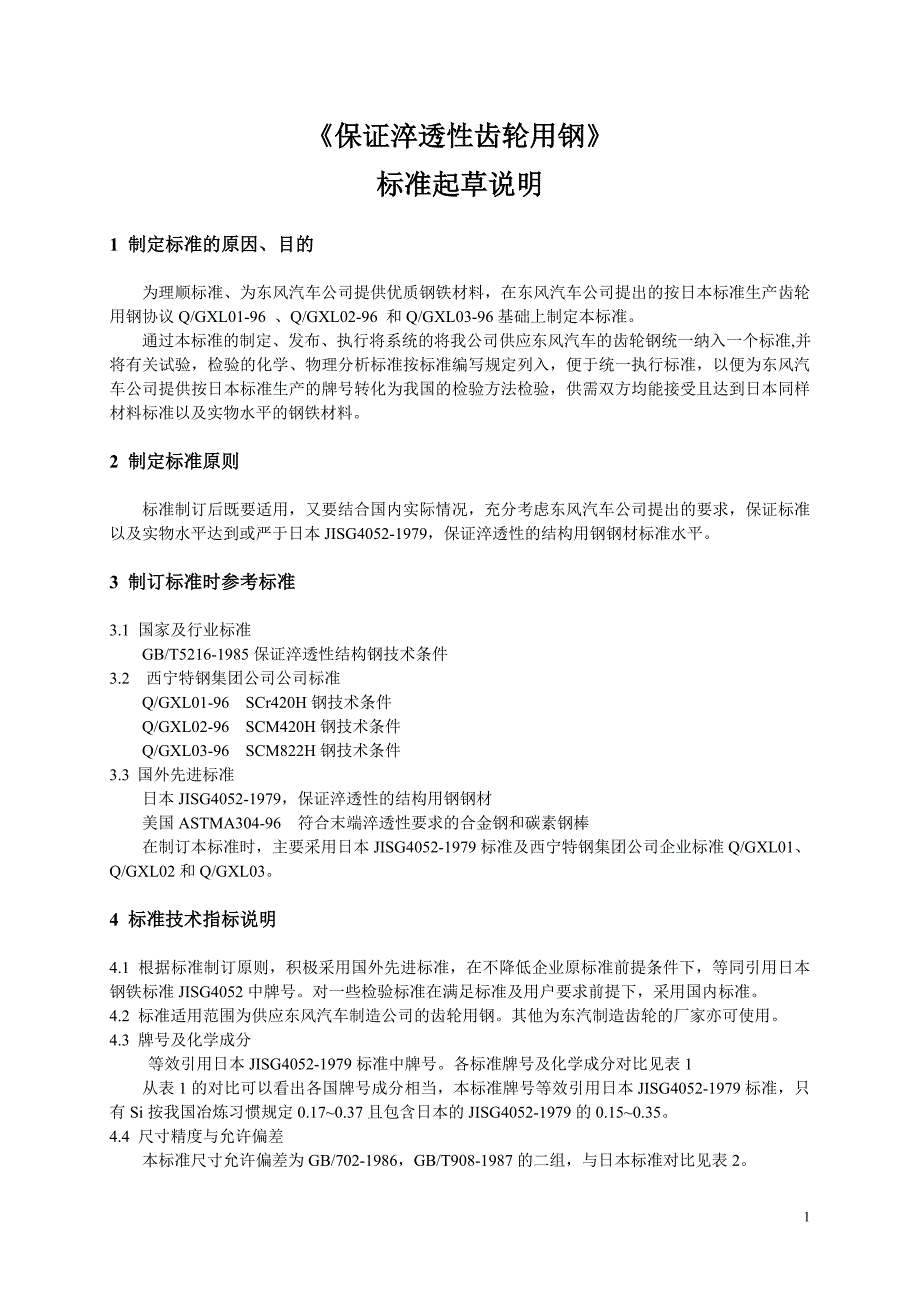 《保证淬透性齿轮用钢》
标准起草说明

1 制定标准的原因、目的

为理顺标准、为东风汽车公司提供优质钢铁材料，在东风汽车公司提出的按日本标准生产齿轮用钢协议 Q/GXL01-96 、Q/GXL02-96 和 Q/GXL03-96 基础上制定本标准。

通过本标准的制定、发布、执行将系统的将我公司供应东风汽车的齿轮钢统一纳入一个标准,并将有关试验，检验的化学、物理分析标准按标准编写规定列入，便于统一执行标准，以便为东风汽车公司提供按日本标准生产的牌号转化为我国的检验方法检验，供需双方均能接受且达到日本同样材料标准以及实物水平的钢铁材料。

2 制定标准原则

标准制订后既要适用，又要结合国内实际情况，充分考虑东风汽车公司提出的要求，保证标准以及实物水平达到或严于日本 JISG4052-1979，保证淬透性的结构用钢钢材标准水平。

3 制订标准时参考标准

3.1 国家及行业标准
GB/T5216-1985 保证淬透性结构钢技术条件
3.2 西宁特钢集团公司公司标准
Q/GXL01-96 SCr420H 钢技术条件
Q/GXL02-96 SCM420H 钢技术条件
Q/GXL03-96 SCM822H 钢技术条件
3.3 国外先进标准
日本 JISG4052-1979，保证淬透性的结构用钢钢材
美国 ASTMA304-96 符合末端淬透性要求的合金钢和碳素钢棒
在制订本标准时，主要采用日本 JISG4052-1979 标准及西宁特钢集团公司企业标准 Q/GXL01、Q/GXL02 和 Q/GXL03。

4 标准技术指标说明

4.1 根据标准制订原则，积极采用国外先进标准，在不降低企业原标准前提条件下，等同引用日本钢铁标准 JISG4052 中牌号。对一些检验标准在满足标准及用户要求前提下，采用国内标准。
4.2 标准适用范围为供应东风汽车制造公司的齿轮用钢。其他为东汽制造齿轮的厂家亦可使用。
4.3 牌号及化学成分
等效引用日本 JISG4052-1979 标准中牌号。各标准牌号及化学成分对比见表 1
从表 1 的对比可以看出各国牌号成分相当，本标准牌号等效引用日本 JISG4052-1979 标准，只有 Si 按我国冶炼习惯规定 0.17~0.37 且包含日本的 JISG4052-1979 的 0.15~0.35。
4.4 尺寸精度与允许偏差
本标准尺寸允许偏差为 GB/702-1986，GB/T908-1987 的二组，与日本标准对比见表 2。

1